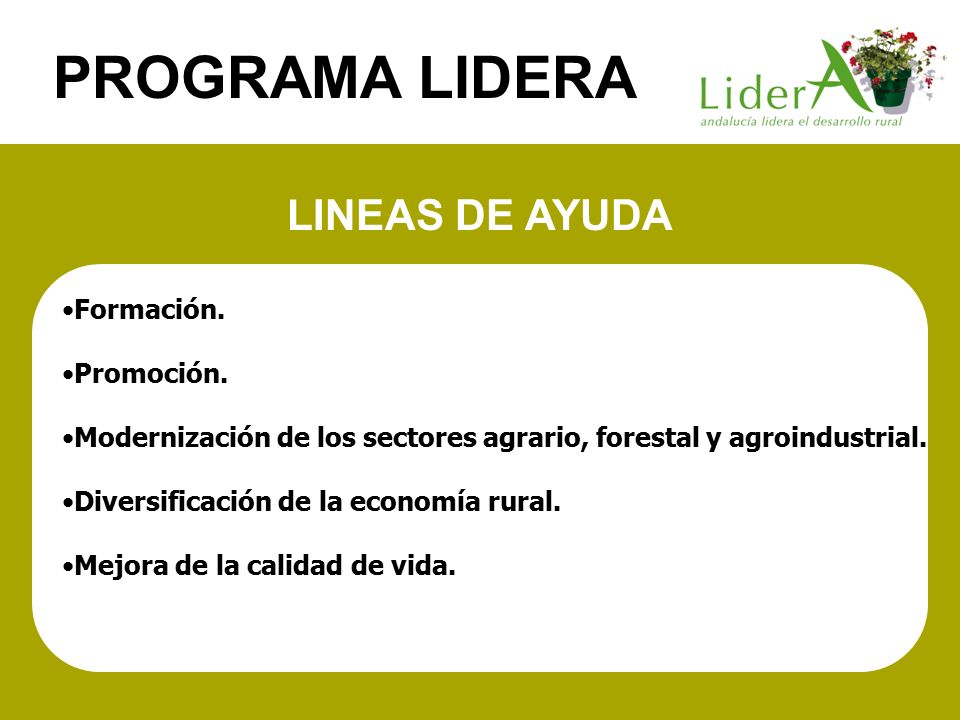 PROGRAMA LIDERA

LiderA
andalucía lidera el desarrollo rural

LINEAS DE AYUDA

•Formación.

•Promoción.

•Modernización de los sectores agrario, forestal y agroindustrial.

•Diversificación de la economía rural.

•Mejora de la calidad de vida.